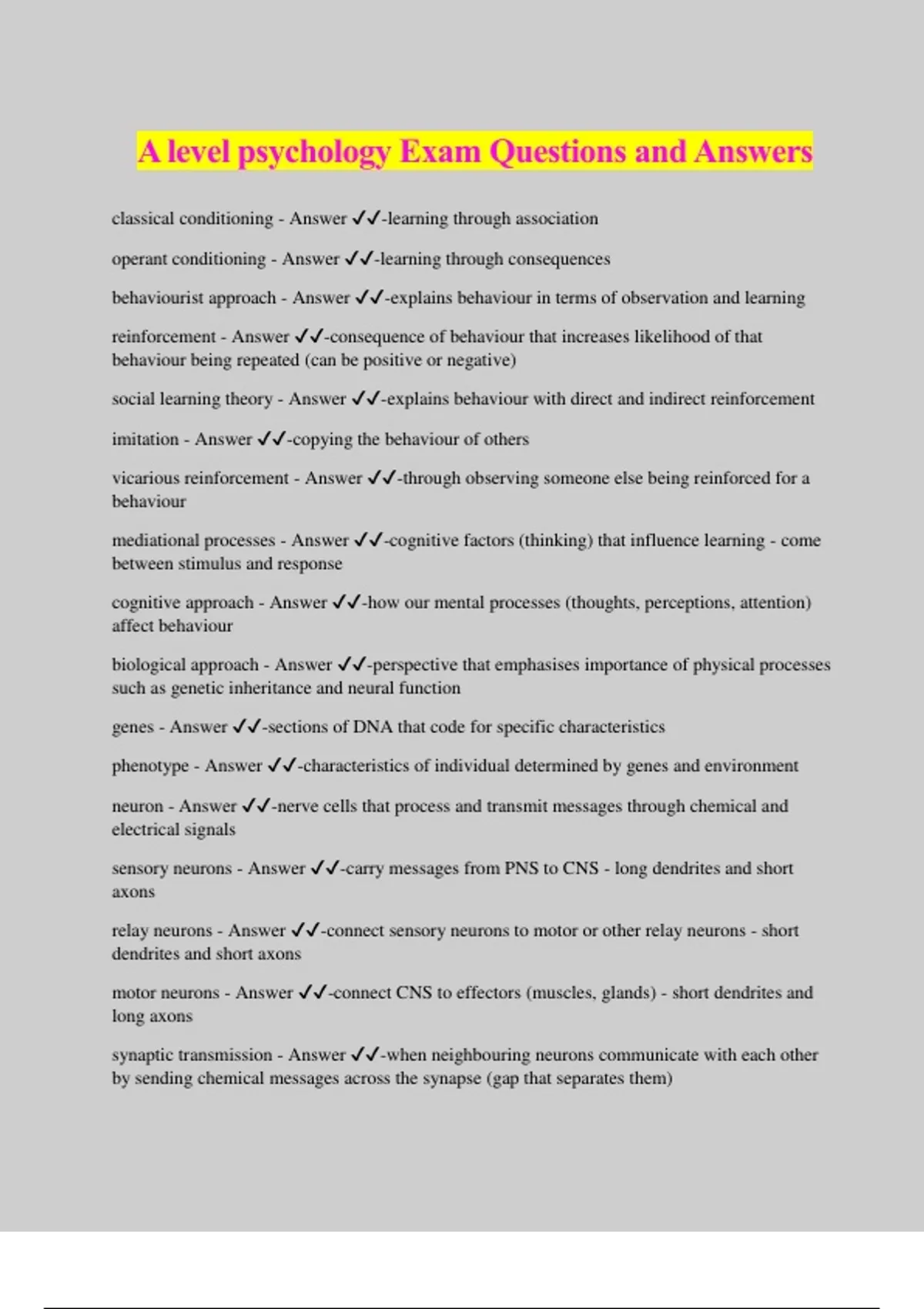 A level psychology Exam Questions and Answers

classical conditioning - Answer ✓✓-learning through association

operant conditioning - Answer ✓✓-learning through consequences

behaviourist approach - Answer ✓✓-explains behaviour in terms of observation and learning

reinforcement - Answer ✓✓-consequence of behaviour that increases likelihood of that behaviour being repeated (can be positive or negative)

social learning theory - Answer ✓✓-explains behaviour with direct and indirect reinforcement

imitation - Answer ✓✓-copying the behaviour of others

vicarious reinforcement - Answer ✓✓-through observing someone else being reinforced for a behaviour

mediational processes - Answer ✓✓-cognitive factors (thinking) that influence learning - come between stimulus and response

cognitive approach - Answer ✓✓-how our mental processes (thoughts, perceptions, attention) affect behaviour

biological approach - Answer ✓✓-perspective that emphasises importance of physical processes such as genetic inheritance and neural function

genes - Answer ✓✓-sections of DNA that code for specific characteristics

phenotype - Answer ✓✓-characteristics of individual determined by genes and environment

neuron - Answer ✓✓-nerve cells that process and transmit messages through chemical and electrical signals

sensory neurons - Answer ✓✓-carry messages from PNS to CNS - long dendrites and short axons

relay neurons - Answer ✓✓-connect sensory neurons to motor or other relay neurons - short dendrites and short axons

motor neurons - Answer ✓✓-connect CNS to effectors (muscles, glands) - short dendrites and long axons

synaptic transmission - Answer ✓✓-when neighbouring neurons communicate with each other by sending chemical messages across the synapse (gap that separates them)